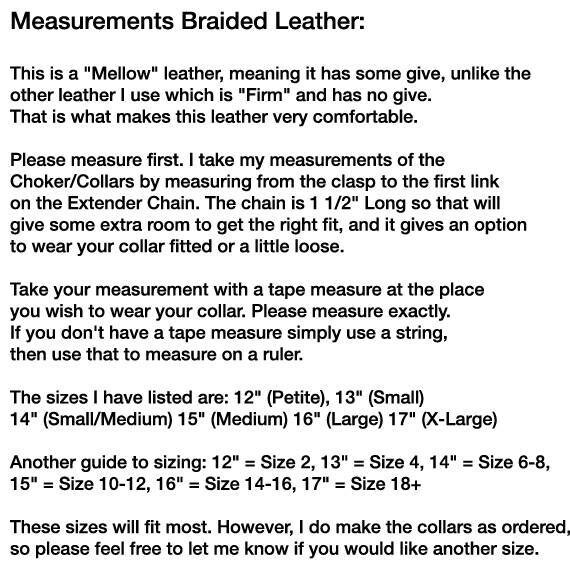 Measurements Braided Leather:

This is a "Mellow" leather, meaning it has some give, unlike the other leather I use which is "Firm" and has no give.
That is what makes this leather very comfortable.

Please measure first. I take my measurements of the Choker/Collars by measuring from the clasp to the first link on the Extender Chain. The chain is 1 1/2" Long so that will give some extra room to get the right fit, and it gives an option to wear your collar fitted or a little loose.

Take your measurement with a tape measure at the place you wish to wear your collar. Please measure exactly.
If you don't have a tape measure simply use a string, then use that to measure on a ruler.

The sizes I have listed are: 12" (Petite), 13" (Small)
14" (Small/Medium) 15" (Medium) 16" (Large) 17" (X-Large)

Another guide to sizing: 12" = Size 2, 13" = Size 4, 14" = Size 6-8, 15" = Size 10-12, 16" = Size 14-16, 17" = Size 18+

These sizes will fit most. However, I do make the collars as ordered, so please feel free to let me know if you would like another size.